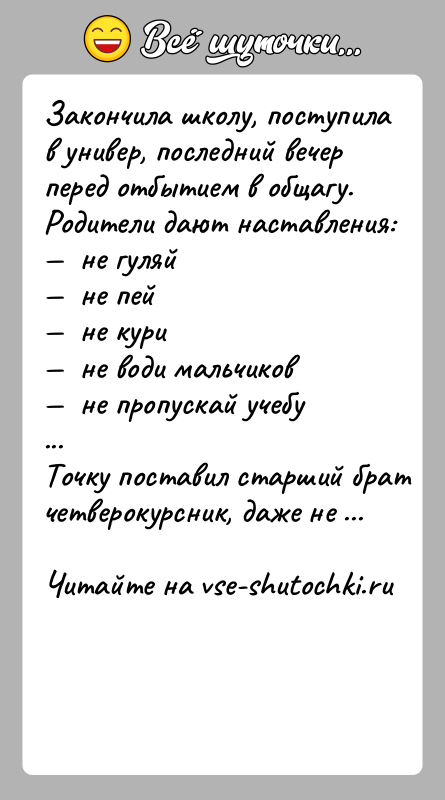 Всё шуточки...

Закончила школу, поступила в универ, последний вечер перед отбытием в общагу. Родители дают наставления:
— не гуляй
— не пей
— не кури
— не води мальчиков
— не пропускай учебу
...
Точку поставил старший брат четверокурсник, даже не ...

Читайте на vse-shutochki.ru